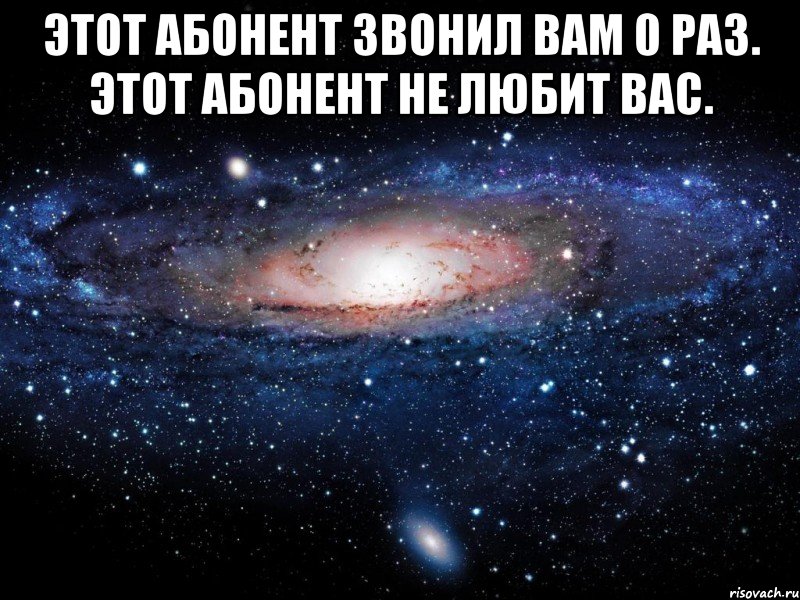 ЭТОТ АБОНЕНТ ЗВОНИЛ ВАМ 0 РАЗ. ЭТОТ АБОНЕНТ НЕ ЛЮБИТ ВАС.

risovach.ru